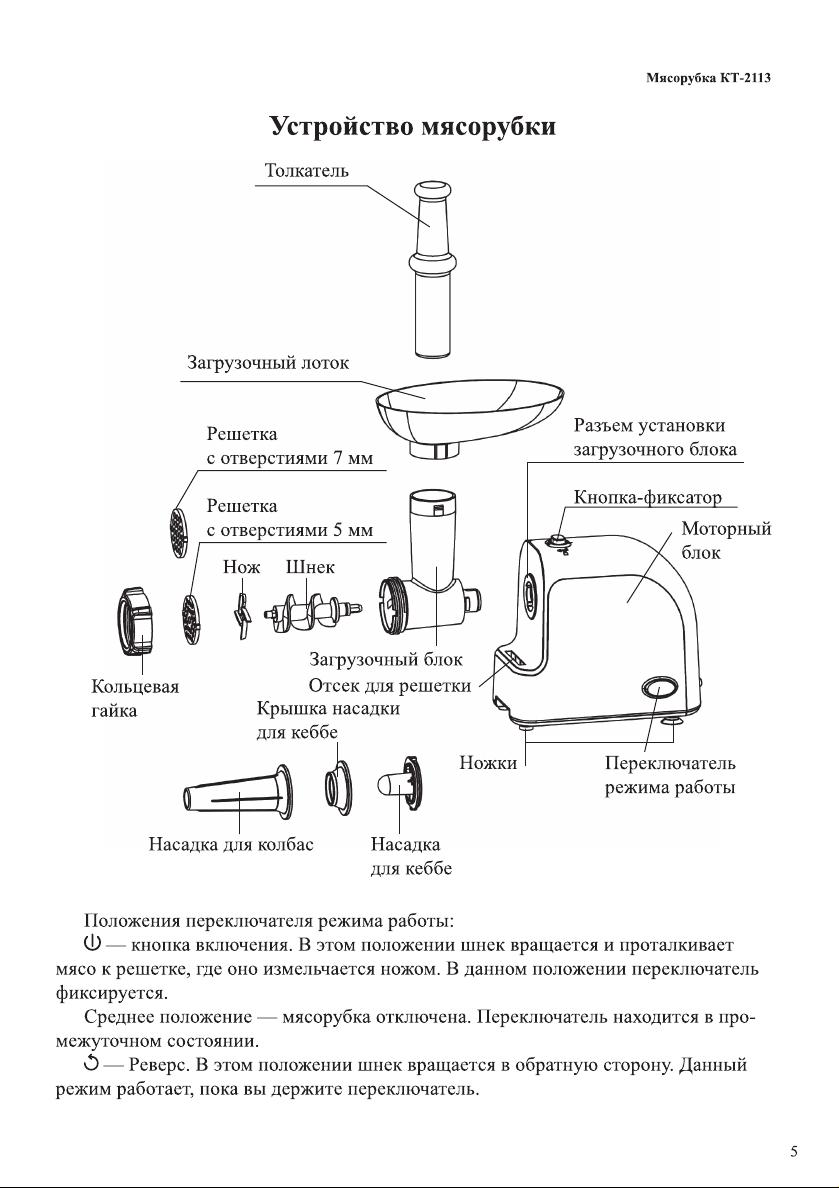 Мясорубка КТ-2113

Устройство мясорубки

Толкатель

Загрузочный лоток

Решетка с отверстиями 7 мм

Решетка с отверстиями 5 мм

Разъем установки загрузочного блока

Кнопка-фиксатор

Моторный блок

Нож

Шнек

Загрузочный блок

Отсек для решетки

Кольцевая гайка

Крышка насадки для кеббе

Ножки

Переключатель режима работы

Насадка для колбас

Насадка для кеббе

Положения переключателя режима работы:

⏻ — кнопка включения. В этом положении шнек вращается и проталкивает мясо к решетке, где оно измельчается ножом. В данном положении переключатель фиксируется.

Среднее положение — мясорубка отключена. Переключатель находится в промежуточном состоянии.

↺ — Реверс. В этом положении шнек вращается в обратную сторону. Данный режим работает, пока вы держите переключатель.

5